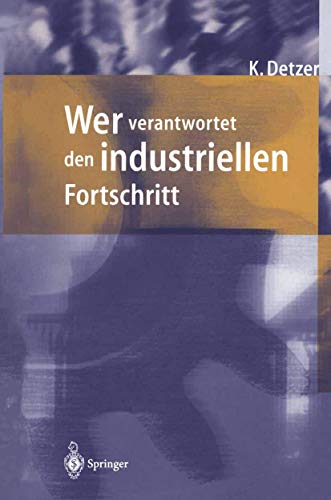 K. Detzer

Wer verantwortet den industriellen Fortschritt

Springer